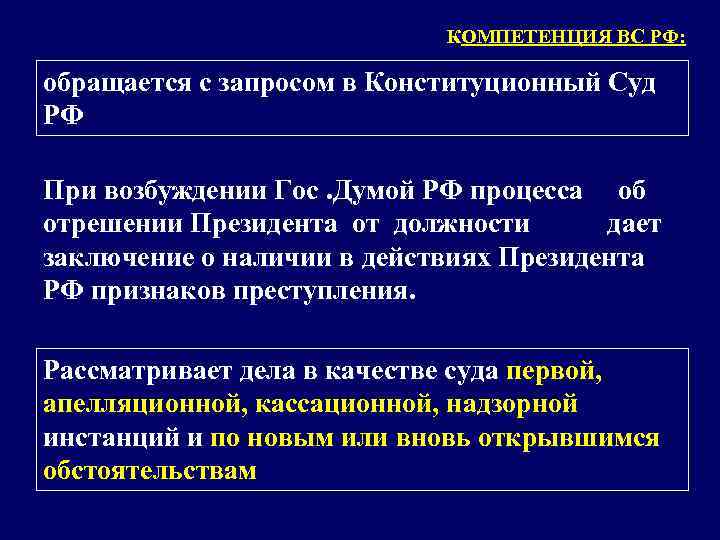 КОМПЕТЕНЦИЯ ВС РФ:

обращается с запросом в Конституционный Суд РФ

При возбуждении Гос .Думой РФ процесса об отрешении Президента от должности дает заключение о наличии в действиях Президента РФ признаков преступления.

Рассматривает дела в качестве суда первой, апелляционной, кассационной, надзорной инстанций и по новым или вновь открывшимся обстоятельствам